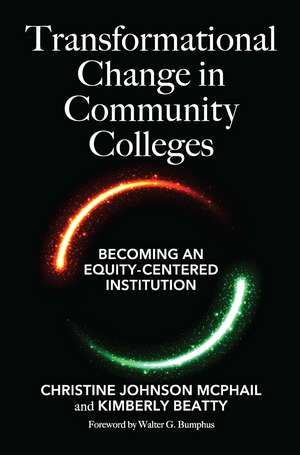 Transformational Change in Community Colleges

BECOMING AN EQUITY-CENTERED INSTITUTION

CHRISTINE JOHNSON MCPHAIL and KIMBERLY BEATTY

Foreword by Walter G. Bumphus